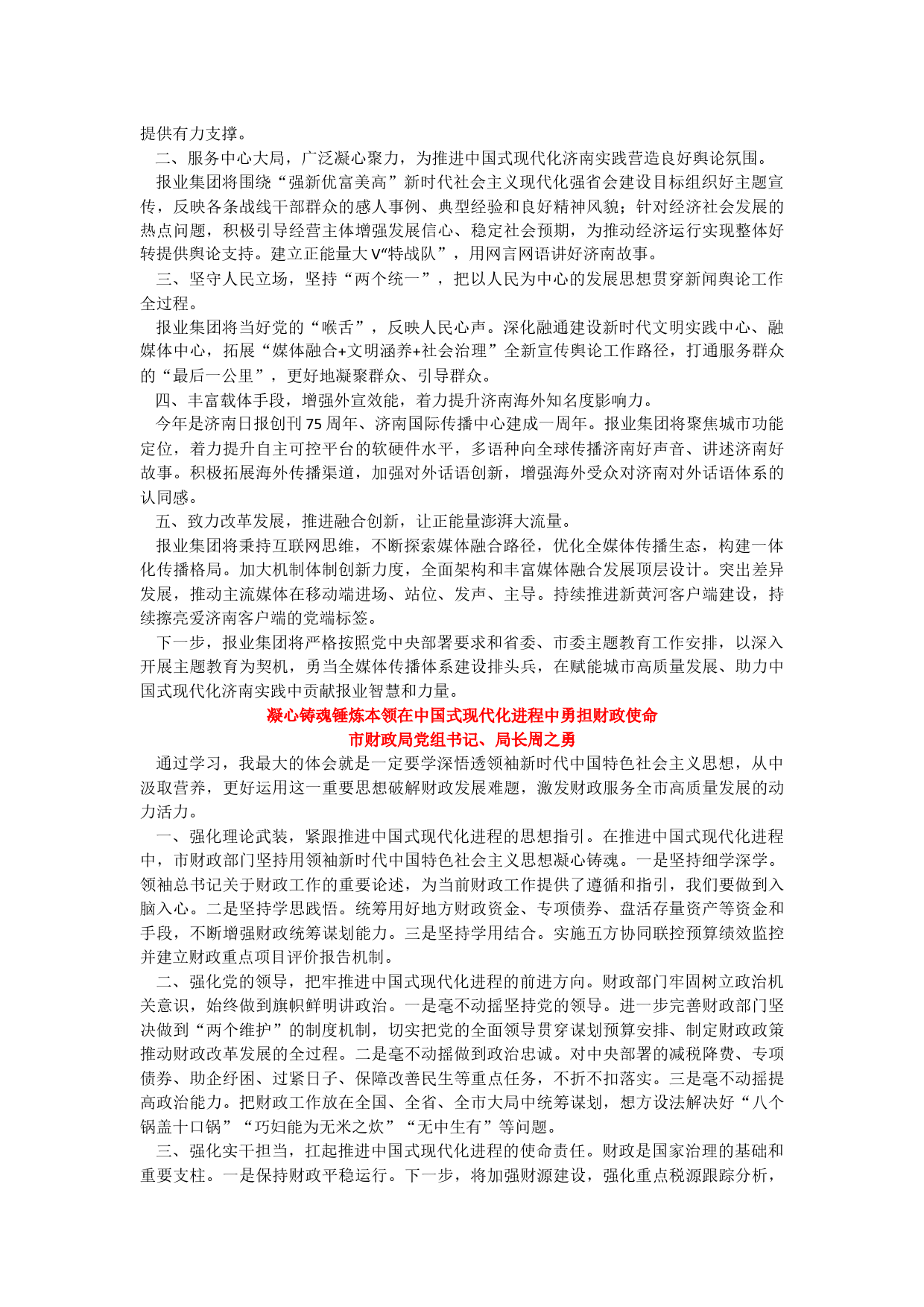 提供有力支撑。

二、服务中心大局，广泛凝心聚力，为推进中国式现代化济南实践营造良好舆论氛围。

报业集团将围绕“强新优富美高”新时代社会主义现代化强省会建设目标组织好主题宣传，反映各条战线干部群众的感人事例、典型经验和良好精神风貌；针对经济社会发展的热点问题，积极引导经营主体增强发展信心、稳定社会预期，为推动经济运行实现整体好转提供舆论支持。建立正能量大V“特战队”，用网言网语讲好济南故事。

三、坚守人民立场，坚持“两个统一”，把以人民为中心的发展思想贯穿新闻舆论工作全过程。

报业集团将当好党的“喉舌”，反映人民心声。深化融通建设新时代文明实践中心、融媒体中心，拓展“媒体融合+文明涵养+社会治理”全新宣传舆论工作路径，打通服务群众的“最后一公里”，更好地凝聚群众、引导群众。

四、丰富载体手段，增强外宣效能，着力提升济南海外知名度影响力。

今年是济南日报创刊75周年、济南国际传播中心建成一周年。报业集团将聚焦城市功能定位，着力提升自主可控平台的软硬件水平，多语种向全球传播济南好声音、讲述济南好故事。积极拓展海外传播渠道，加强对外话语创新，增强海外受众对济南对外话语体系的认同感。

五、致力改革发展，推进融合创新，让正能量澎湃大流量。

报业集团将秉持互联网思维，不断探索媒体融合路径，优化全媒体传播生态，构建一体化传播格局。加大机制体制创新力度，全面架构和丰富媒体融合发展顶层设计。突出差异发展，推动主流媒体在移动端进场、站位、发声、主导。持续推进新黄河客户端建设，持续擦亮爱济南客户端的党端标签。

下一步，报业集团将严格按照党中央部署要求和省委、市委主题教育工作安排，以深入开展主题教育为契机，勇当全媒体传播体系建设排头兵，在赋能城市高质量发展、助力中国式现代化济南实践中贡献报业智慧和力量。

凝心铸魂锤炼本领在中国式现代化进程中勇担财政使命
市财政局党组书记、局长周之勇

通过学习，我最大的体会就是一定要学深悟透领袖新时代中国特色社会主义思想，从中汲取营养，更好运用这一重要思想破解财政发展难题，激发财政服务全市高质量发展的动力活力。

一、强化理论武装，紧跟推进中国式现代化进程的思想指引。在推进中国式现代化进程中，市财政部门坚持用领袖新时代中国特色社会主义思想凝心铸魂。一是坚持细学深学。领袖总书记关于财政工作的重要论述，为当前财政工作提供了遵循和指引，我们要做到入脑入心。二是坚持学思践悟。统筹用好地方财政资金、专项债券、盘活存量资产等资金和手段，不断增强财政统筹谋划能力。三是坚持学用结合。实施五方协同联控预算绩效监控并建立财政重点项目评价报告机制。

二、强化党的领导，把牢推进中国式现代化进程的前进方向。财政部门牢固树立政治机关意识，始终做到旗帜鲜明讲政治。一是毫不动摇坚持党的领导。进一步完善财政部门坚决做到“两个维护”的制度机制，切实把党的全面领导贯穿谋划预算安排、制定财政政策推动财政改革发展的全过程。二是毫不动摇做到政治忠诚。对中央部署的减税降费、专项债券、助企纾困、过紧日子、保障改善民生等重点任务，不折不扣落实。三是毫不动摇提高政治能力。把财政工作放在全国、全省、全市大局中统筹谋划，想方设法解决好“八个锅盖十口锅”“巧妇能为无米之炊”“无中生有”等问题。

三、强化实干担当，扛起推进中国式现代化进程的使命责任。财政是国家治理的基础和重要支柱。一是保持财政平稳运行。下一步，将加强财源建设，强化重点税源跟踪分析，